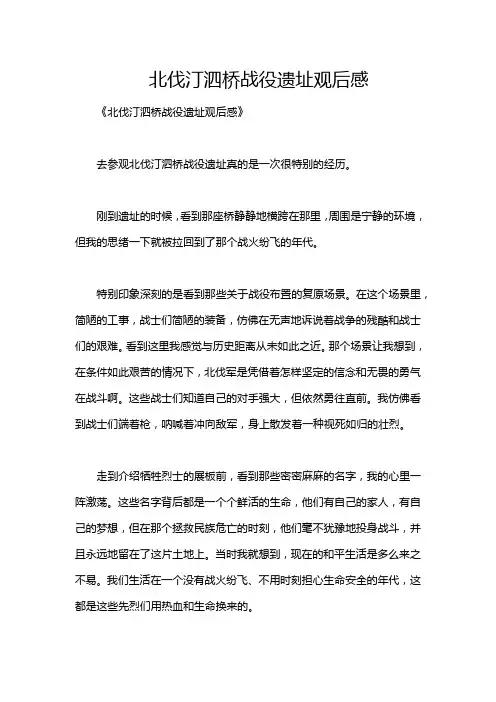 北伐汀泗桥战役遗址观后感

《北伐汀泗桥战役遗址观后感》

去参观北伐汀泗桥战役遗址真的是一次很特别的经历。

刚到遗址的时候，看到那座桥静静地横跨在那里，周围是宁静的环境，但我的思绪一下就被拉回到了那个战火纷飞的年代。

特别印象深刻的是看到那些关于战役布置的复原场景。在这个场景里，简陋的工事，战士们简陋的装备，仿佛在无声地诉说着战争的残酷和战士们的艰难。看到这里我感觉与历史距离从未如此之近。那个场景让我想到，在条件如此艰苦的情况下，北伐军是凭借着怎样坚定的信念和无畏的勇气在战斗啊。这些战士们知道自己的对手强大，但依然勇往直前。我仿佛看到战士们端着枪，呐喊着冲向敌军，身上散发着一种视死如归的壮烈。

走到介绍牺牲烈士的展板前，看到那些密密麻麻的名字，我的心里一阵激荡。这些名字背后都是一个个鲜活的生命，他们有自己的家人，有自己的梦想，但在那个拯救民族危亡的时刻，他们毫不犹豫地投身战斗，并且永远地留在了这片土地上。当时我就想到，现在的和平生活是多么来之不易。我们生活在一个没有战火纷飞、不用时刻担心生命安全的年代，这都是这些先烈们用热血和生命换来的。